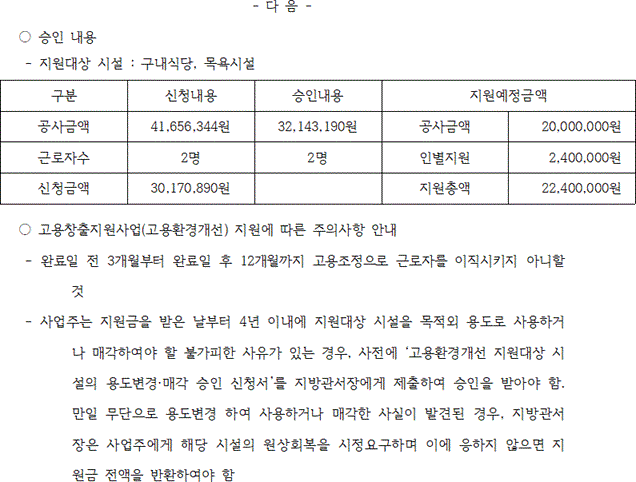 - 다 음 -

○ 승인 내용

- 지원대상 시설 : 구내식당, 목욕시설

| 구분 | 신청내용 | 승인내용 | 지원예정금액 | |
|---|---|---|---|---|
| 공사금액 | 41,656,344원 | 32,143,190원 | 공사금액 | 20,000,000원 |
| 근로자수 | 2명 | 2명 | 인별지원 | 2,400,000원 |
| 신청금액 | 30,170,890원 | | 지원총액 | 22,400,000원 |

○ 고용창출지원사업(고용환경개선) 지원에 따른 주의사항 안내

- 완료일 전 3개월부터 완료일 후 12개월까지 고용조정으로 근로자를 이직시키지 아니할 것

- 사업주는 지원금을 받은 날부터 4년 이내에 지원대상 시설을 목적외 용도로 사용하거나 매각하여야 할 불가피한 사유가 있는 경우, 사전에 '고용환경개선 지원대상 시설의 용도변경·매각 승인 신청서'를 지방관서장에게 제출하여 승인을 받아야 함. 만일 무단으로 용도변경 하여 사용하거나 매각한 사실이 발견된 경우, 지방관서장은 사업주에게 해당 시설의 원상회복을 시정요구하며 이에 응하지 않으면 지원금 전액을 반환하여야 함